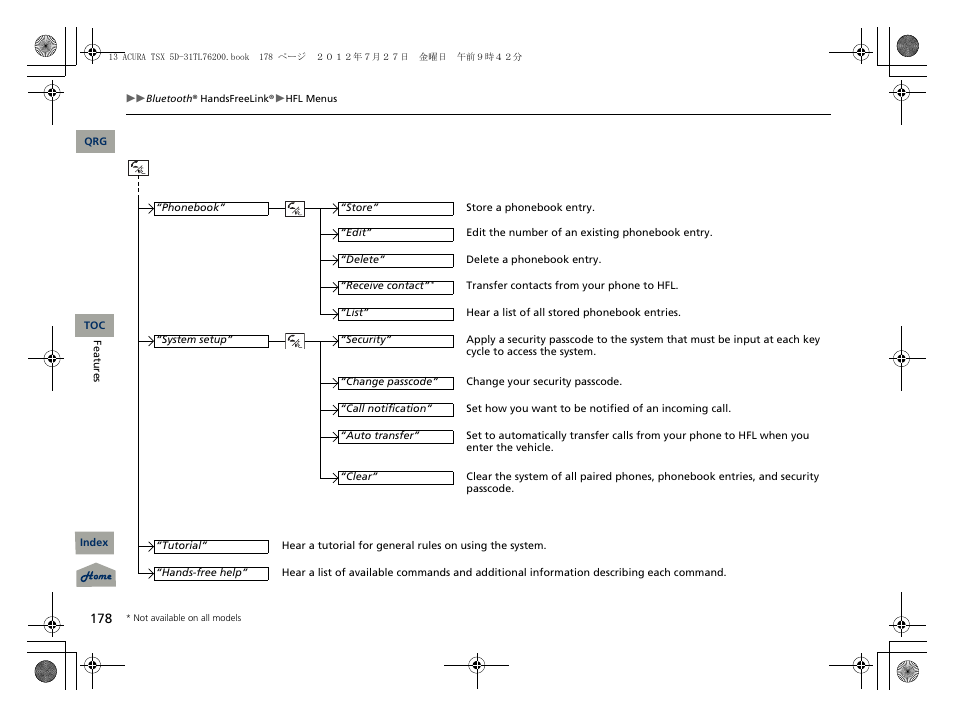 13 ACURA TSX 5D-31TL76200.book 178 ページ ２０１２年７月２７日 金曜日 午前９時４２分

▶▶Bluetooth® HandsFreeLink®▶HFL Menus

QRG

"Phonebook"

"Store" Store a phonebook entry.

"Edit" Edit the number of an existing phonebook entry.

"Delete" Delete a phonebook entry.

"Receive contact"* Transfer contacts from your phone to HFL.

"List" Hear a list of all stored phonebook entries.

TOC

Features

"System setup"

"Security" Apply a security passcode to the system that must be input at each key cycle to access the system.

"Change passcode" Change your security passcode.

"Call notification" Set how you want to be notified of an incoming call.

"Auto transfer" Set to automatically transfer calls from your phone to HFL when you enter the vehicle.

"Clear" Clear the system of all paired phones, phonebook entries, and security passcode.

Index

"Tutorial" Hear a tutorial for general rules on using the system.

Home

"Hands-free help" Hear a list of available commands and additional information describing each command.

178 * Not available on all models